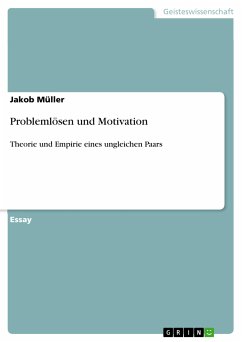 Geisteswissenschaft

Jakob Müller

Problemlösen und Motivation

Theorie und Empirie eines ungleichen Paars

Essay

GRIN